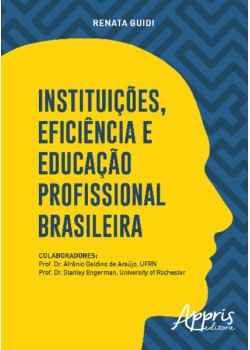 RENATA GUIDI

INSTITUIÇÕES, EFICIÊNCIA E EDUCAÇÃO PROFISSIONAL BRASILEIRA

COLABORADORES:
Prof. Dr. Afrânio Galdino de Araújo, UFRN
Prof. Dr. Stanley Engerman, University of Rochester

Appris editora